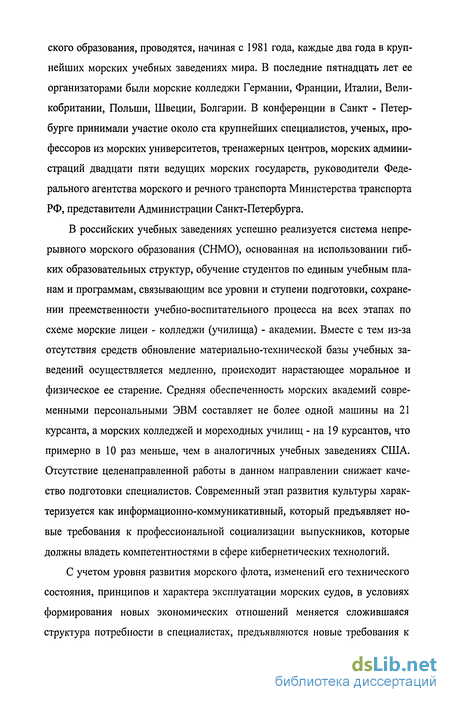 ского образования, проводятся, начиная с 1981 года, каждые два года в крупнейших морских учебных заведениях мира. В последние пятнадцать лет ее организаторами были морские колледжи Германии, Франции, Италии, Великобритании, Польши, Швеции, Болгарии. В конференции в Санкт - Петербурге принимали участие около ста крупнейших специалистов, ученых, профессоров из морских университетов, тренажерных центров, морских администраций двадцати пяти ведущих морских государств, руководители Федерального агентства морского и речного транспорта Министерства транспорта РФ, представители Администрации Санкт-Петербурга.

В российских учебных заведениях успешно реализуется система непрерывного морского образования (СНМО), основанная на использовании гибких образовательных структур, обучение студентов по единым учебным планам и программам, связывающим все уровни и ступени подготовки, сохранении преемственности учебно-воспитательного процесса на всех этапах по схеме морские лицеи - колледжи (училища) - академии. Вместе с тем из-за отсутствия средств обновление материально-технической базы учебных заведений осуществляется медленно, происходит нарастающее моральное и физическое ее старение. Средняя обеспеченность морских академий современными персональными ЭВМ составляет не более одной машины на 21 курсанта, а морских колледжей и мореходных училищ - на 19 курсантов, что примерно в 10 раз меньше, чем в аналогичных учебных заведениях США. Отсутствие целенаправленной работы в данном направлении снижает качество подготовки специалистов. Современный этап развития культуры характеризуется как информационно-коммуникативный, который предъявляет новые требования к профессиональной социализации выпускников, которые должны владеть компетентностями в сфере кибернетических технологий.

С учетом уровня развития морского флота, изменений его технического состояния, принципов и характера эксплуатации морских судов, в условиях формирования новых экономических отношений меняется сложившаяся структура потребности в специалистах, предъявляются новые требования к

dsLib.net
библиотека диссертаций